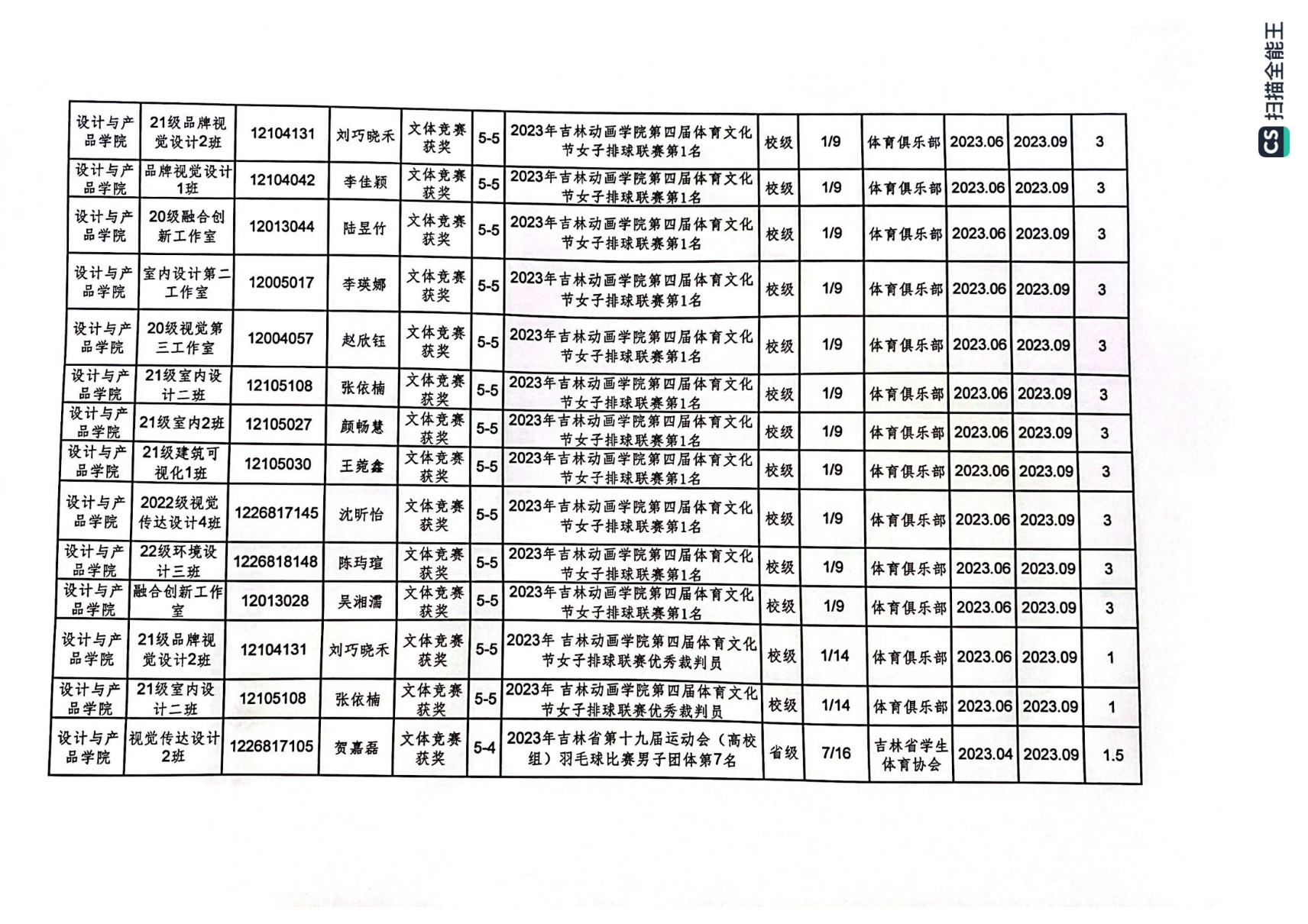 | 设计与产品学院 | 21级品牌视觉设计2班 | 12104131 | 刘巧晓禾 | 文体竞赛获奖 | 5-5 | 2023年吉林动画学院第四届体育文化节女子排球联赛第1名 | 校级 | 1/9 | 体育俱乐部 | 2023.06 | 2023.09 | 3 |
|---|---|---|---|---|---|---|---|---|---|---|---|---|
| 设计与产品学院 | 品牌视觉设计1班 | 12104042 | 李佳颖 | 文体竞赛获奖 | 5-5 | 2023年吉林动画学院第四届体育文化节女子排球联赛第1名 | 校级 | 1/9 | 体育俱乐部 | 2023.06 | 2023.09 | 3 |
| 设计与产品学院 | 20级融合创新工作室 | 12013044 | 陆昱竹 | 文体竞赛获奖 | 5-5 | 2023年吉林动画学院第四届体育文化节女子排球联赛第1名 | 校级 | 1/9 | 体育俱乐部 | 2023.06 | 2023.09 | 3 |
| 设计与产品学院 | 室内设计第二工作室 | 12005017 | 李瑛娜 | 文体竞赛获奖 | 5-5 | 2023年吉林动画学院第四届体育文化节女子排球联赛第1名 | 校级 | 1/9 | 体育俱乐部 | 2023.06 | 2023.09 | 3 |
| 设计与产品学院 | 20级视觉第三工作室 | 12004057 | 赵欣钰 | 文体竞赛获奖 | 5-5 | 2023年吉林动画学院第四届体育文化节女子排球联赛第1名 | 校级 | 1/9 | 体育俱乐部 | 2023.06 | 2023.09 | 3 |
| 设计与产品学院 | 21级室内设计二班 | 12105108 | 张依楠 | 文体竞赛获奖 | 5-5 | 2023年吉林动画学院第四届体育文化节女子排球联赛第1名 | 校级 | 1/9 | 体育俱乐部 | 2023.06 | 2023.09 | 3 |
| 设计与产品学院 | 21级室内2班 | 12105027 | 颜畅慧 | 文体竞赛获奖 | 5-5 | 2023年吉林动画学院第四届体育文化节女子排球联赛第1名 | 校级 | 1/9 | 体育俱乐部 | 2023.06 | 2023.09 | 3 |
| 设计与产品学院 | 21级建筑可视化1班 | 12105030 | 王菀鑫 | 文体竞赛获奖 | 5-5 | 2023年吉林动画学院第四届体育文化节女子排球联赛第1名 | 校级 | 1/9 | 体育俱乐部 | 2023.06 | 2023.09 | 3 |
| 设计与产品学院 | 2022级视觉传达设计4班 | 1226817145 | 沈昕怡 | 文体竞赛获奖 | 5-5 | 2023年吉林动画学院第四届体育文化节女子排球联赛第1名 | 校级 | 1/9 | 体育俱乐部 | 2023.06 | 2023.09 | 3 |
| 设计与产品学院 | 22级环境设计三班 | 1226818148 | 陈玙瑄 | 文体竞赛获奖 | 5-5 | 2023年吉林动画学院第四届体育文化节女子排球联赛第1名 | 校级 | 1/9 | 体育俱乐部 | 2023.06 | 2023.09 | 3 |
| 设计与产品学院 | 融合创新工作室 | 12013028 | 吴湘濡 | 文体竞赛获奖 | 5-5 | 2023年吉林动画学院第四届体育文化节女子排球联赛第1名 | 校级 | 1/9 | 体育俱乐部 | 2023.06 | 2023.09 | 3 |
| 设计与产品学院 | 21级品牌视觉设计2班 | 12104131 | 刘巧晓禾 | 文体竞赛获奖 | 5-5 | 2023年 吉林动画学院第四届体育文化节女子排球联赛优秀裁判员 | 校级 | 1/14 | 体育俱乐部 | 2023.06 | 2023.09 | 1 |
| 设计与产品学院 | 21级室内设计二班 | 12105108 | 张依楠 | 文体竞赛获奖 | 5-5 | 2023年 吉林动画学院第四届体育文化节女子排球联赛优秀裁判员 | 校级 | 1/14 | 体育俱乐部 | 2023.06 | 2023.09 | 1 |
| 设计与产品学院 | 视觉传达设计2班 | 1226817105 | 贺嘉磊 | 文体竞赛获奖 | 5-4 | 2023年吉林省第十九届运动会（高校组）羽毛球比赛男子团体第7名 | 省级 | 7/16 | 吉林省学生体育协会 | 2023.04 | 2023.09 | 1.5 |

CS 扫描全能王